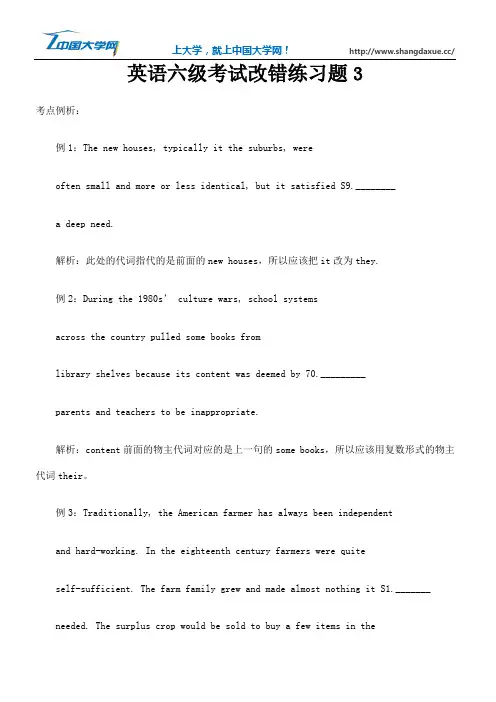 中国大学网

上大学，就上中国大学网！

http://www.shangdaxue.cc/

英语六级考试改错练习题 3

考点例析：

例 1：The new houses, typically it the suburbs, were

often small and more or less identical, but it satisfied S9.________

a deep need.

解析：此处的代词指代的是前面的 new houses，所以应该把 it 改为 they.

例 2：During the 1980s' culture wars, school systems

across the country pulled some books from

library shelves because its content was deemed by 70._________

parents and teachers to be inappropriate.

解析：content 前面的物主代词对应的是上一句的 some books，所以应该用复数形式的物主代词 their。

例 3：Traditionally, the American farmer has always been independent

and hard-working. In the eighteenth century farmers were quite

self-sufficient. The farm family grew and made almost nothing it S1._______

needed. The surplus crop would be sold to buy a few items in the